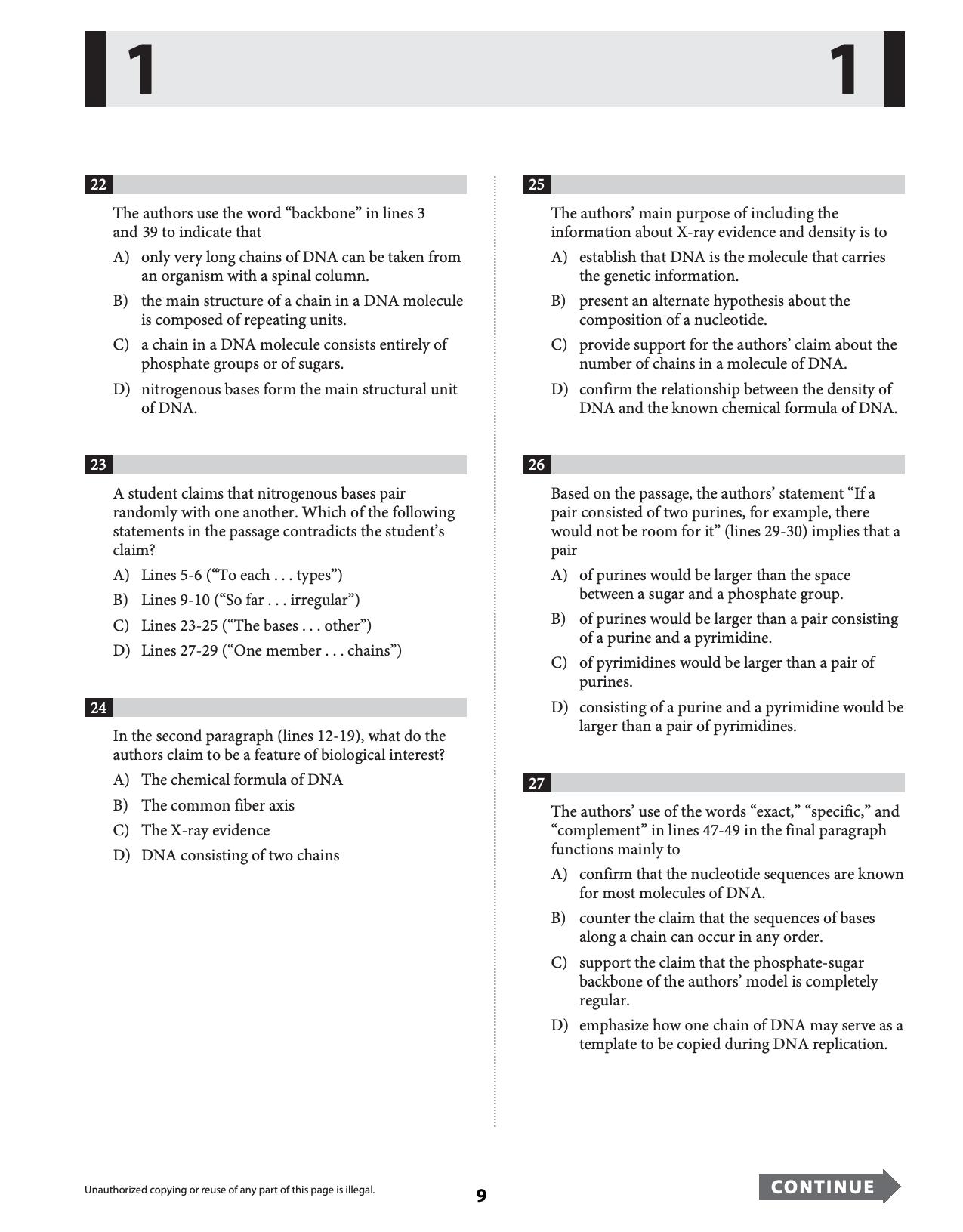 1 1

22

The authors use the word "backbone" in lines 3 and 39 to indicate that

A) only very long chains of DNA can be taken from an organism with a spinal column.

B) the main structure of a chain in a DNA molecule is composed of repeating units.

C) a chain in a DNA molecule consists entirely of phosphate groups or of sugars.

D) nitrogenous bases form the main structural unit of DNA.

23

A student claims that nitrogenous bases pair randomly with one another. Which of the following statements in the passage contradicts the student's claim?

A) Lines 5-6 ("To each . . . types")

B) Lines 9-10 ("So far . . . irregular")

C) Lines 23-25 ("The bases . . . other")

D) Lines 27-29 ("One member . . . chains")

24

In the second paragraph (lines 12-19), what do the authors claim to be a feature of biological interest?

A) The chemical formula of DNA

B) The common fiber axis

C) The X-ray evidence

D) DNA consisting of two chains

25

The authors' main purpose of including the information about X-ray evidence and density is to

A) establish that DNA is the molecule that carries the genetic information.

B) present an alternate hypothesis about the composition of a nucleotide.

C) provide support for the authors' claim about the number of chains in a molecule of DNA.

D) confirm the relationship between the density of DNA and the known chemical formula of DNA.

26

Based on the passage, the authors' statement "If a pair consisted of two purines, for example, there would not be room for it" (lines 29-30) implies that a pair

A) of purines would be larger than the space between a sugar and a phosphate group.

B) of purines would be larger than a pair consisting of a purine and a pyrimidine.

C) of pyrimidines would be larger than a pair of purines.

D) consisting of a purine and a pyrimidine would be larger than a pair of pyrimidines.

27

The authors' use of the words "exact," "specific," and "complement" in lines 47-49 in the final paragraph functions mainly to

A) confirm that the nucleotide sequences are known for most molecules of DNA.

B) counter the claim that the sequences of bases along a chain can occur in any order.

C) support the claim that the phosphate-sugar backbone of the authors' model is completely regular.

D) emphasize how one chain of DNA may serve as a template to be copied during DNA replication.

Unauthorized copying or reuse of any part of this page is illegal.

9

CONTINUE